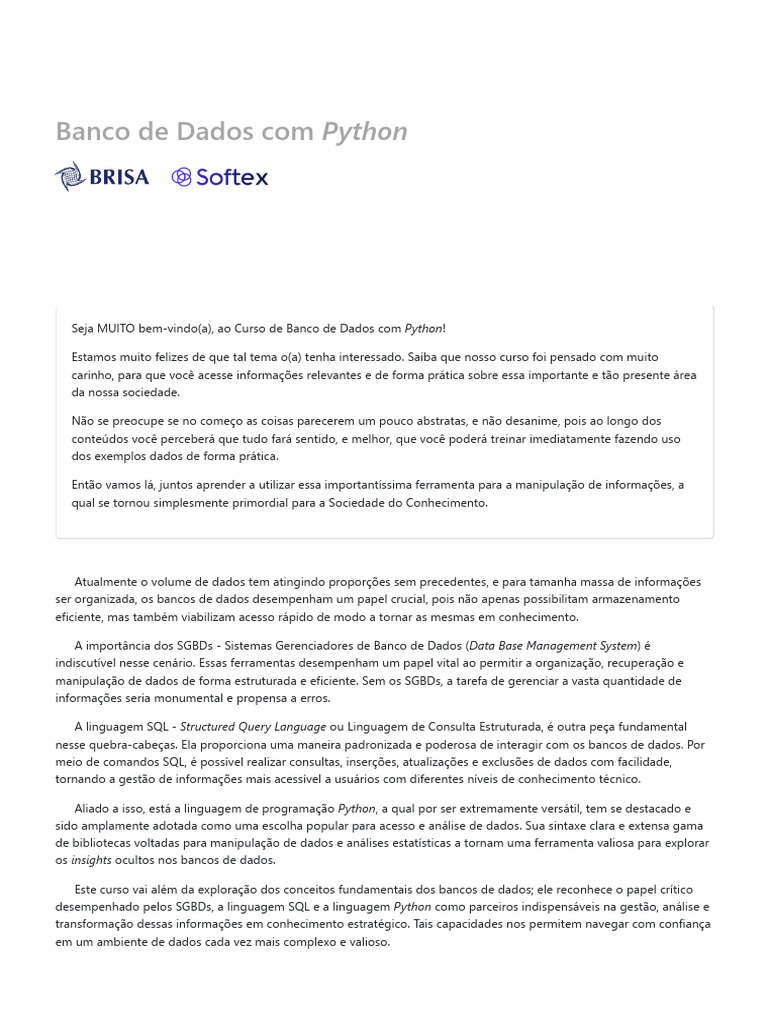 Banco de Dados com Python

BRISA Softex

Seja MUITO bem-vindo(a), ao Curso de Banco de Dados com Python!

Estamos muito felizes de que tal tema o(a) tenha interessado. Saiba que nosso curso foi pensado com muito carinho, para que você acesse informações relevantes e de forma prática sobre essa importante e tão presente área da nossa sociedade.

Não se preocupe se no começo as coisas parecerem um pouco abstratas, e não desanime, pois ao longo dos conteúdos você perceberá que tudo fará sentido, e melhor, que você poderá treinar imediatamente fazendo uso dos exemplos dados de forma prática.

Então vamos lá, juntos aprender a utilizar essa importantíssima ferramenta para a manipulação de informações, a qual se tornou simplesmente primordial para a Sociedade do Conhecimento.

Atualmente o volume de dados tem atingindo proporções sem precedentes, e para tamanha massa de informações ser organizada, os bancos de dados desempenham um papel crucial, pois não apenas possibilitam armazenamento eficiente, mas também viabilizam acesso rápido de modo a tornar as mesmas em conhecimento.

A importância dos SGBDs - Sistemas Gerenciadores de Banco de Dados (Data Base Management System) é indiscutível nesse cenário. Essas ferramentas desempenham um papel vital ao permitir a organização, recuperação e manipulação de dados de forma estruturada e eficiente. Sem os SGBDs, a tarefa de gerenciar a vasta quantidade de informações seria monumental e propensa a erros.

A linguagem SQL - Structured Query Language ou Linguagem de Consulta Estruturada, é outra peça fundamental nesse quebra-cabeças. Ela proporciona uma maneira padronizada e poderosa de interagir com os bancos de dados. Por meio de comandos SQL, é possível realizar consultas, inserções, atualizações e exclusões de dados com facilidade, tornando a gestão de informações mais acessível a usuários com diferentes níveis de conhecimento técnico.

Aliado a isso, está a linguagem de programação Python, a qual por ser extremamente versátil, tem se destacado e sido amplamente adotada como uma escolha popular para acesso e análise de dados. Sua sintaxe clara e extensa gama de bibliotecas voltadas para manipulação de dados e análises estatísticas a tornam uma ferramenta valiosa para explorar os insights ocultos nos bancos de dados.

Este curso vai além da exploração dos conceitos fundamentais dos bancos de dados; ele reconhece o papel crítico desempenhado pelos SGBDs, a linguagem SQL e a linguagem Python como parceiros indispensáveis na gestão, análise e transformação dessas informações em conhecimento estratégico. Tais capacidades nos permitem navegar com confiança em um ambiente de dados cada vez mais complexo e valioso.